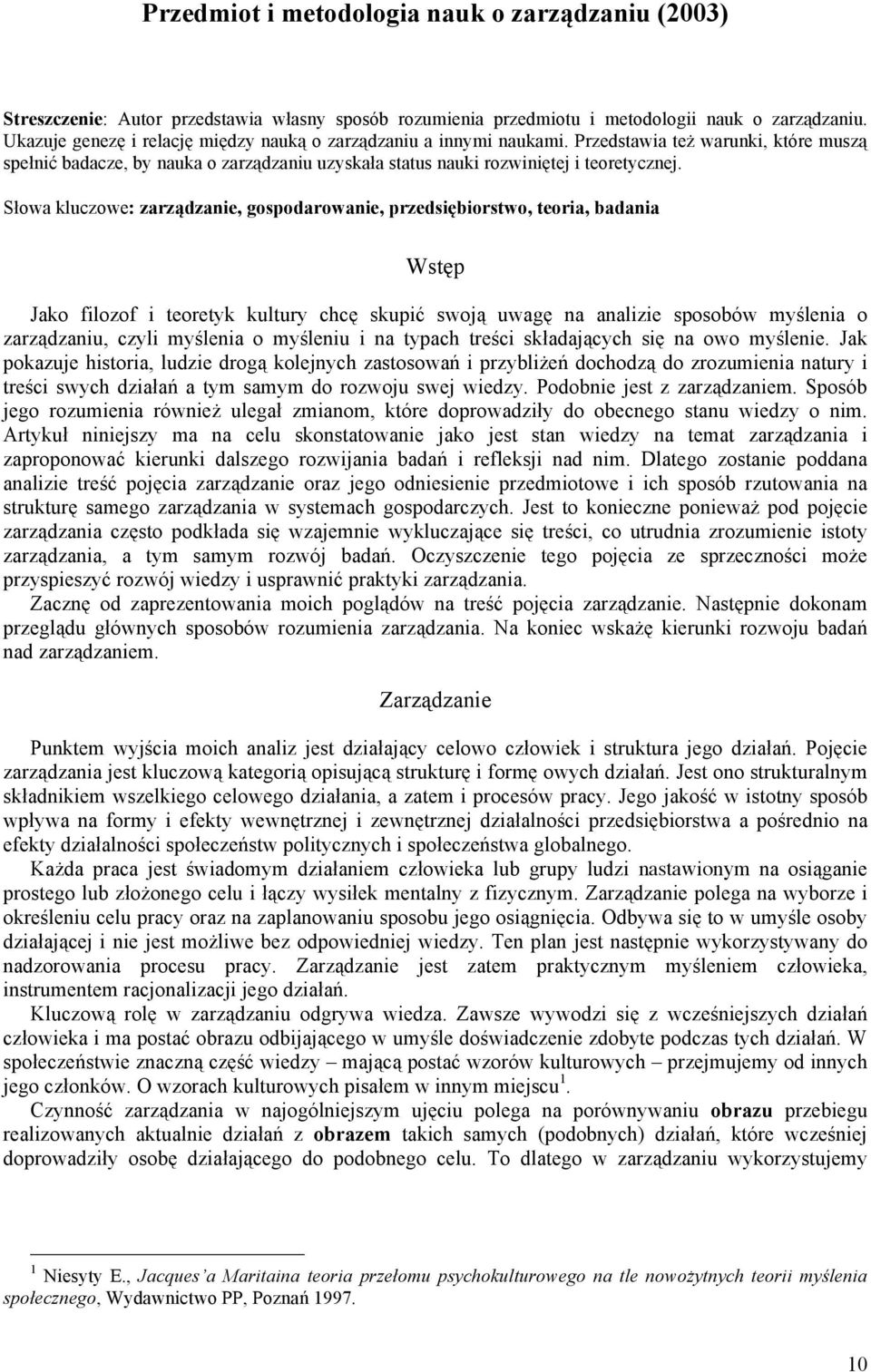 Przedmiot i metodologia nauk o zarządzaniu (2003)

Streszczenie: Autor przedstawia własny sposób rozumienia przedmiotu i metodologii nauk o zarządzaniu. Ukazuje genezę i relację między nauką o zarządzaniu a innymi naukami. Przedstawia też warunki, które muszą spełnić badacze, by nauka o zarządzaniu uzyskała status nauki rozwiniętej i teoretycznej.

Słowa kluczowe: zarządzanie, gospodarowanie, przedsiębiorstwo, teoria, badania

Wstęp

Jako filozof i teoretyk kultury chcę skupić swoją uwagę na analizie sposobów myślenia o zarządzaniu, czyli myślenia o myśleniu i na typach treści składających się na owo myślenie. Jak pokazuje historia, ludzie drogą kolejnych zastosowań i przybliżeń dochodzą do zrozumienia natury i treści swych działań a tym samym do rozwoju swej wiedzy. Podobnie jest z zarządzaniem. Sposób jego rozumienia również ulegał zmianom, które doprowadziły do obecnego stanu wiedzy o nim. Artykuł niniejszy ma na celu skonstatowanie jako jest stan wiedzy na temat zarządzania i zaproponować kierunki dalszego rozwijania badań i refleksji nad nim. Dlatego zostanie poddana analizie treść pojęcia zarządzanie oraz jego odniesienie przedmiotowe i ich sposób rzutowania na strukturę samego zarządzania w systemach gospodarczych. Jest to konieczne ponieważ pod pojęcie zarządzania często podkłada się wzajemnie wykluczające się treści, co utrudnia zrozumienie istoty zarządzania, a tym samym rozwój badań. Oczyszczenie tego pojęcia ze sprzeczności może przyspieszyć rozwój wiedzy i usprawnić praktyki zarządzania.

Zacznę od zaprezentowania moich poglądów na treść pojęcia zarządzanie. Następnie dokonam przeglądu głównych sposobów rozumienia zarządzania. Na koniec wskażę kierunki rozwoju badań nad zarządzaniem.

Zarządzanie

Punktem wyjścia moich analiz jest działający celowo człowiek i struktura jego działań. Pojęcie zarządzania jest kluczową kategorią opisującą strukturę i formę owych działań. Jest ono strukturalnym składnikiem wszelkiego celowego działania, a zatem i procesów pracy. Jego jakość w istotny sposób wpływa na formy i efekty wewnętrznej i zewnętrznej działalności przedsiębiorstwa a pośrednio na efekty działalności społeczeństw politycznych i społeczeństwa globalnego.

Każda praca jest świadomym działaniem człowieka lub grupy ludzi nastawionym na osiąganie prostego lub złożonego celu i łączy wysiłek mentalny z fizycznym. Zarządzanie polega na wyborze i określeniu celu pracy oraz na zaplanowaniu sposobu jego osiągnięcia. Odbywa się to w umyśle osoby działającej i nie jest możliwe bez odpowiedniej wiedzy. Ten plan jest następnie wykorzystywany do nadzorowania procesu pracy. Zarządzanie jest zatem praktycznym myśleniem człowieka, instrumentem racjonalizacji jego działań.

Kluczową rolę w zarządzaniu odgrywa wiedza. Zawsze wywodzi się z wcześniejszych działań człowieka i ma postać obrazu odbijającego w umyśle doświadczenie zdobyte podczas tych działań. W społeczeństwie znaczną część wiedzy – mającą postać wzorów kulturowych – przejmujemy od innych jego członków. O wzorach kulturowych pisałem w innym miejscu$^1$.

Czynność zarządzania w najogólniejszym ujęciu polega na porównywaniu obrazu przebiegu realizowanych aktualnie działań z obrazem takich samych (podobnych) działań, które wcześniej doprowadziły osobę działającego do podobnego celu. To dlatego w zarządzaniu wykorzystujemy

$^1$ Niesyty E., Jacques'a Maritaina teoria przełomu psychokulturowego na tle nowożytnych teorii myślenia społecznego, Wydawnictwo PP, Poznań 1997.

10